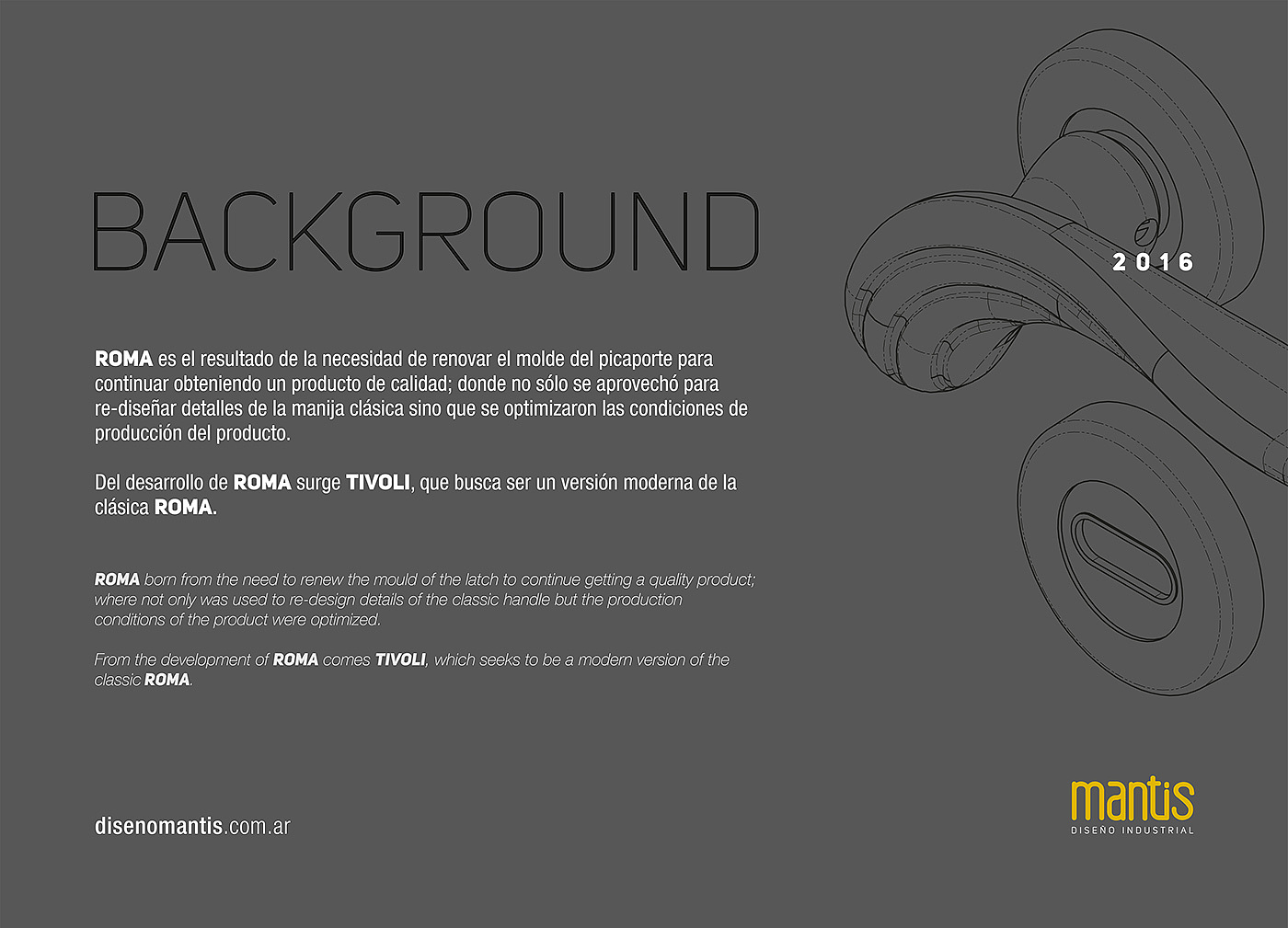 BACKGROUND

2016

ROMA es el resultado de la necesidad de renovar el molde del picaporte para continuar obteniendo un producto de calidad; donde no sólo se aprovechó para re-diseñar detalles de la manija clásica sino que se optimizaron las condiciones de producción del producto.

Del desarrollo de ROMA surge TIVOLI, que busca ser un versión moderna de la clásica ROMA.

ROMA born from the need to renew the mould of the latch to continue getting a quality product; where not only was used to re-design details of the classic handle but the production conditions of the product were optimized.

From the development of ROMA comes TIVOLI, which seeks to be a modern version of the classic ROMA.

disenomantis.com.ar

mantis
DISEÑO INDUSTRIAL